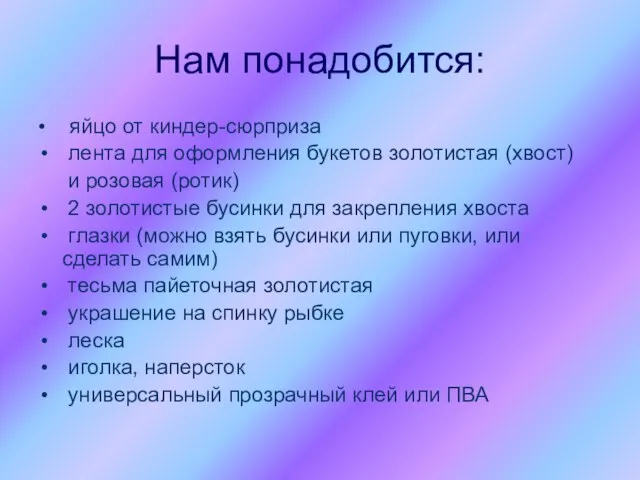 Нам понадобится:

• яйцо от киндер-сюрприза
• лента для оформления букетов золотистая (хвост) и розовая (ротик)
• 2 золотистые бусинки для закрепления хвоста
• глазки (можно взять бусинки или пуговки, или сделать самим)
• тесьма пайеточная золотистая
• украшение на спинку рыбке
• леска
• иголка, наперсток
• универсальный прозрачный клей или ПВА